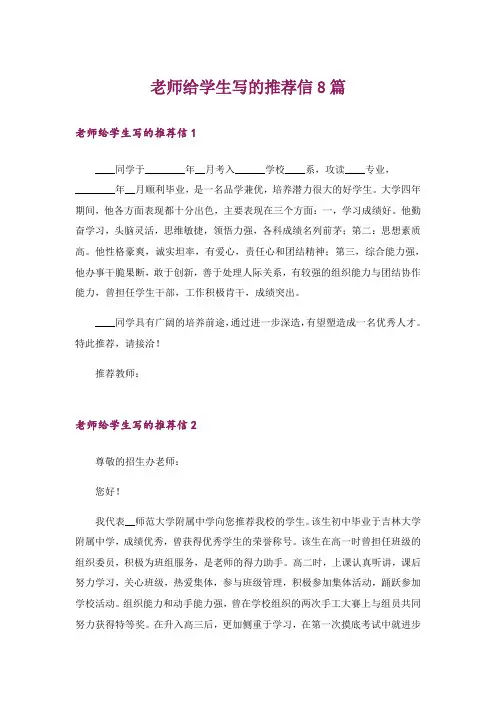 老师给学生写的推荐信 8 篇

老师给学生写的推荐信 1

____同学于________年__月考入______学校____系，攻读____专业，________年__月顺利毕业，是一名品学兼优，培养潜力很大的好学生。大学四年期间，他各方面表现都十分出色，主要表现在三个方面：一，学习成绩好。他勤奋学习，头脑灵活，思维敏捷，领悟力强，各科成绩名列前茅；第二：思想素质高。他性格豪爽，诚实坦率，有爱心，责任心和团结精神；第三，综合能力强，他办事干脆果断，敢于创新，善于处理人际关系，有较强的组织能力与团结协作能力，曾担任学生干部，工作积极肯干，成绩突出。

____同学具有广阔的培养前途，通过进一步深造，有望塑造成一名优秀人才。特此推荐，请接洽！

推荐教师：

老师给学生写的推荐信 2

尊敬的招生办老师：

您好！

我代表__师范大学附属中学向您推荐我校的学生。该生初中毕业于吉林大学附属中学，成绩优秀，曾获得优秀学生的荣誉称号。该生在高一时曾担任班级的组织委员，积极为班组服务，是老师的得力助手。高二时，上课认真听讲，课后努力学习，关心班级，热爱集体，参与班级管理，积极参加集体活动，踊跃参加学校活动。组织能力和动手能力强，曾在学校组织的两次手工大赛上与组员共同努力获得特等奖。在升入高三后，更加侧重于学习，在第一次摸底考试中就进步